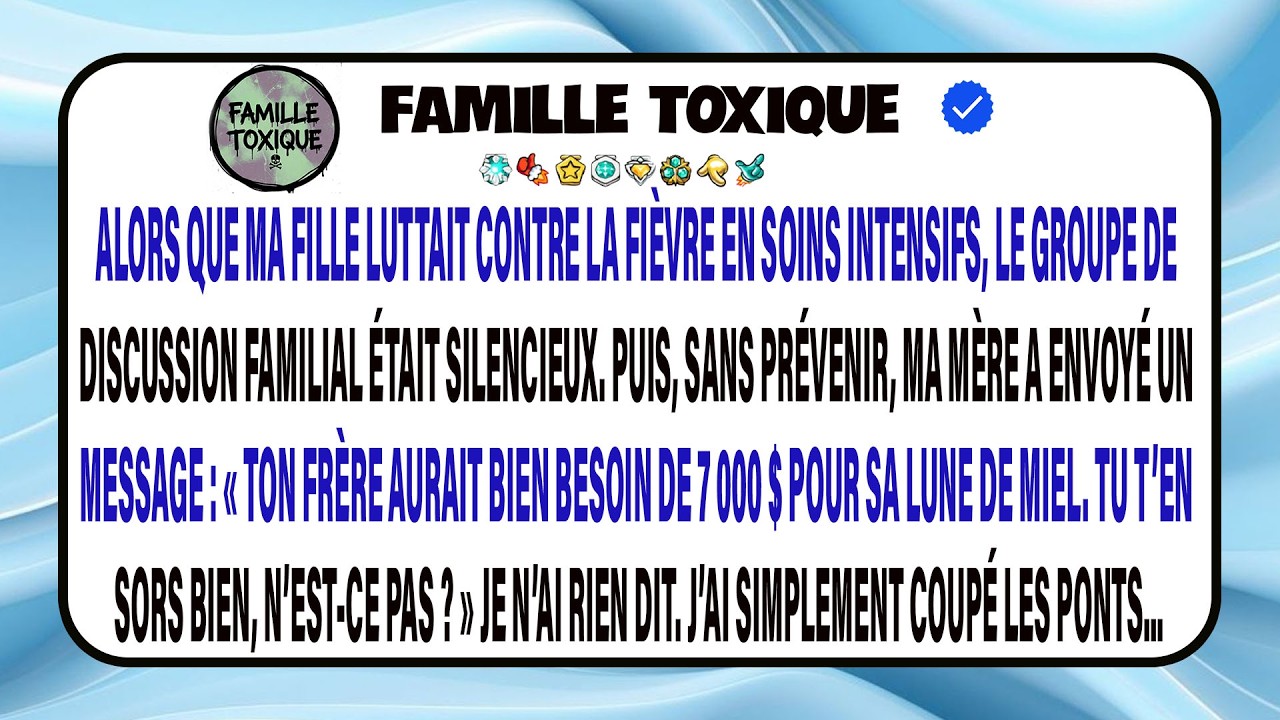 FAMILLE TOXIQUE

FAMILLE TOXIQUE

ALORS QUE MA FILLE LUTTAIT CONTRE LA FIÈVRE EN SOINS INTENSIFS, LE GROUPE DE DISCUSSION FAMILIAL ÉTAIT SILENCIEUX. PUIS, SANS PRÉVENIR, MA MÈRE A ENVOYÉ UN MESSAGE : « TON FRÈRE AURAIT BIEN BESOIN DE 7 000 $ POUR SA LUNE DE MIEL. TU T'EN SORS BIEN, N'EST-CE PAS ? » JE N'AI RIEN DIT. J'AI SIMPLEMENT COUPÉ LES PONTS...